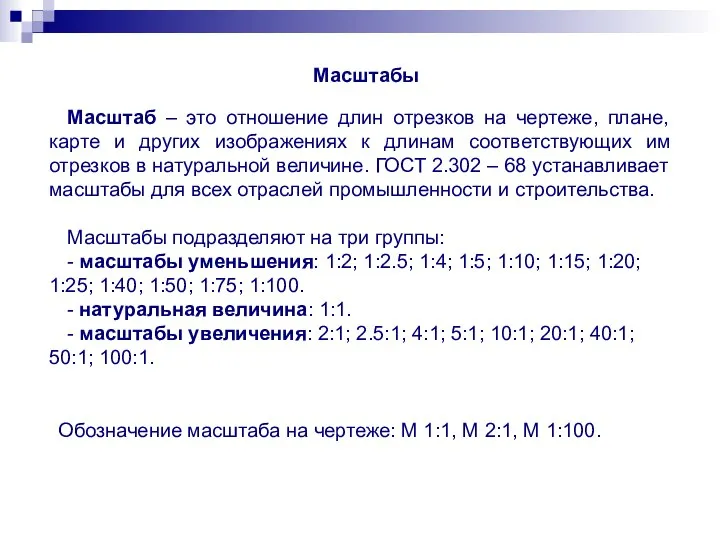 Масштабы

Масштаб – это отношение длин отрезков на чертеже, плане, карте и других изображениях к длинам соответствующих им отрезков в натуральной величине. ГОСТ 2.302 – 68 устанавливает масштабы для всех отраслей промышленности и строительства.

Масштабы подразделяют на три группы:
- масштабы уменьшения: 1:2; 1:2.5; 1:4; 1:5; 1:10; 1:15; 1:20; 1:25; 1:40; 1:50; 1:75; 1:100.
- натуральная величина: 1:1.
- масштабы увеличения: 2:1; 2.5:1; 4:1; 5:1; 10:1; 20:1; 40:1; 50:1; 100:1.

Обозначение масштаба на чертеже: М 1:1, М 2:1, М 1:100.